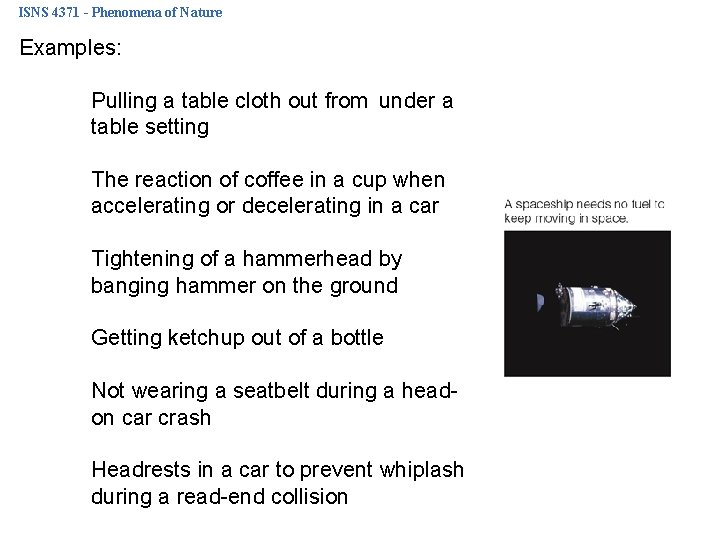 ISNS 4371 - Phenomena of Nature

Examples:

Pulling a table cloth out from under a table setting

The reaction of coffee in a cup when accelerating or decelerating in a car

Tightening of a hammerhead by banging hammer on the ground

Getting ketchup out of a bottle

Not wearing a seatbelt during a head-on car crash

Headrests in a car to prevent whiplash during a read-end collision

A spaceship needs no fuel to keep moving in space.